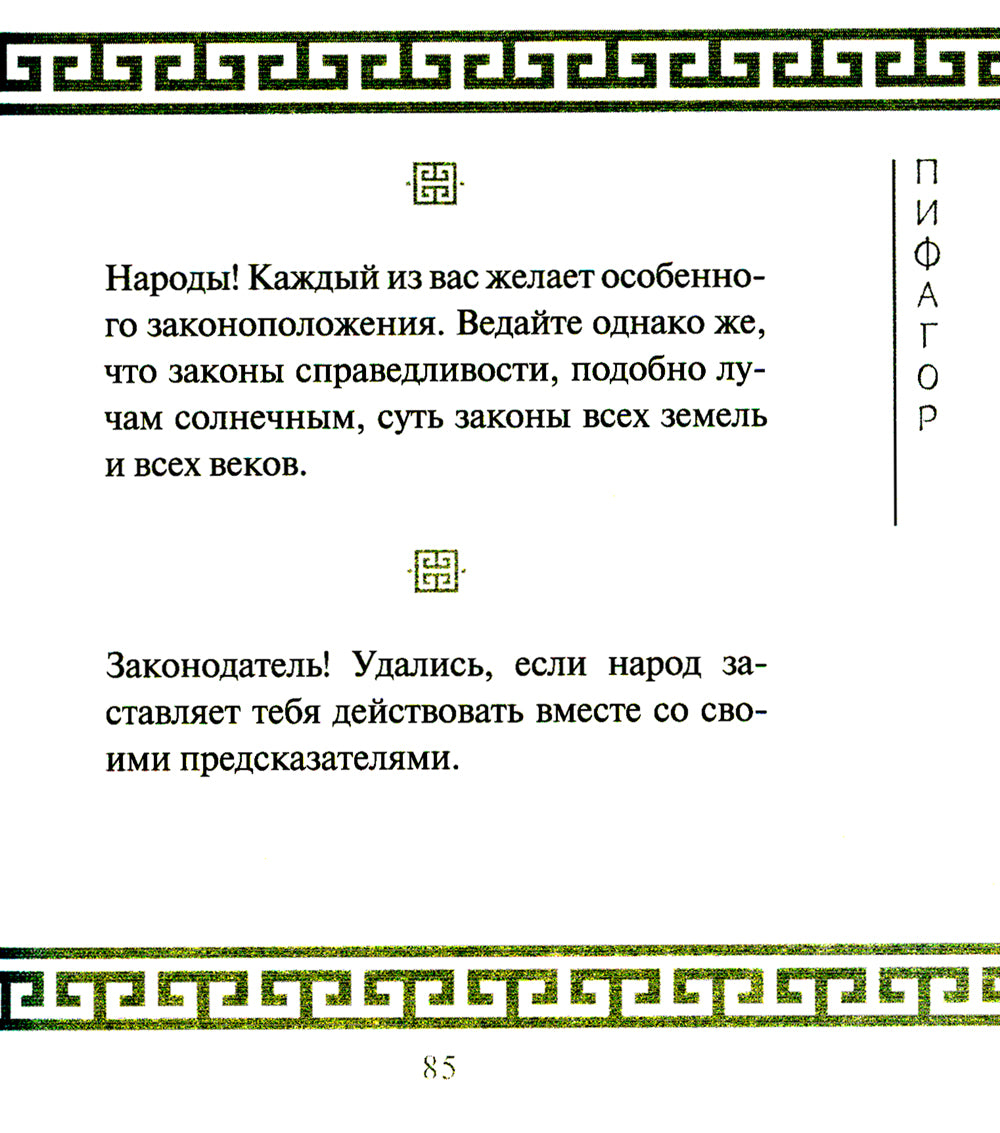 ПИФАГОР

Народы! Каждый из вас желает особенного законоположения. Ведайте однако же, что законы справедливости, подобно лучам солнечным, суть законы всех земель и всех веков.

Законодатель! Удались, если народ заставляет тебя действовать вместе со своими предсказателями.

85